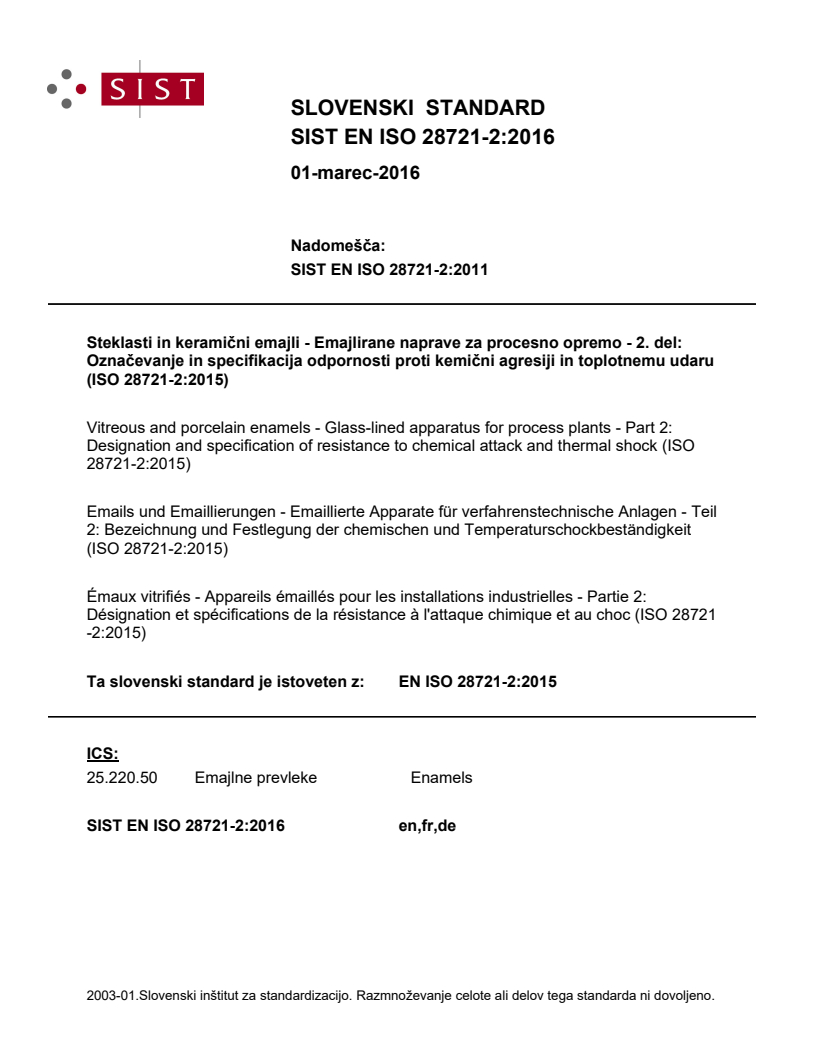 SIST

SLOVENSKI STANDARD
SIST EN ISO 28721-2:2016

01-marec-2016

Nadomešča:
SIST EN ISO 28721-2:2011

Steklasti in keramični emajli - Emajlirane naprave za procesno opremo - 2. del: Označevanje in specifikacija odpornosti proti kemični agresiji in toplotnemu udaru (ISO 28721-2:2015)

Vitreous and porcelain enamels - Glass-lined apparatus for process plants - Part 2: Designation and specification of resistance to chemical attack and thermal shock (ISO 28721-2:2015)

Emails und Emaillierungen - Emaillierte Apparate für verfahrenstechnische Anlagen - Teil 2: Bezeichnung und Festlegung der chemischen und Temperaturschockbeständigkeit (ISO 28721-2:2015)

Émaux vitrifiés - Appareils émaillés pour les installations industrielles - Partie 2: Désignation et spécifications de la résistance à l'attaque chimique et au choc (ISO 28721 -2:2015)

Ta slovenski standard je istoveten z: EN ISO 28721-2:2015

ICS:
25.220.50 Emajlne prevleke Enamels

SIST EN ISO 28721-2:2016 en,fr,de

2003-01.Slovenski inštitut za standardizacijo. Razmnoževanje celote ali delov tega standarda ni dovoljeno.